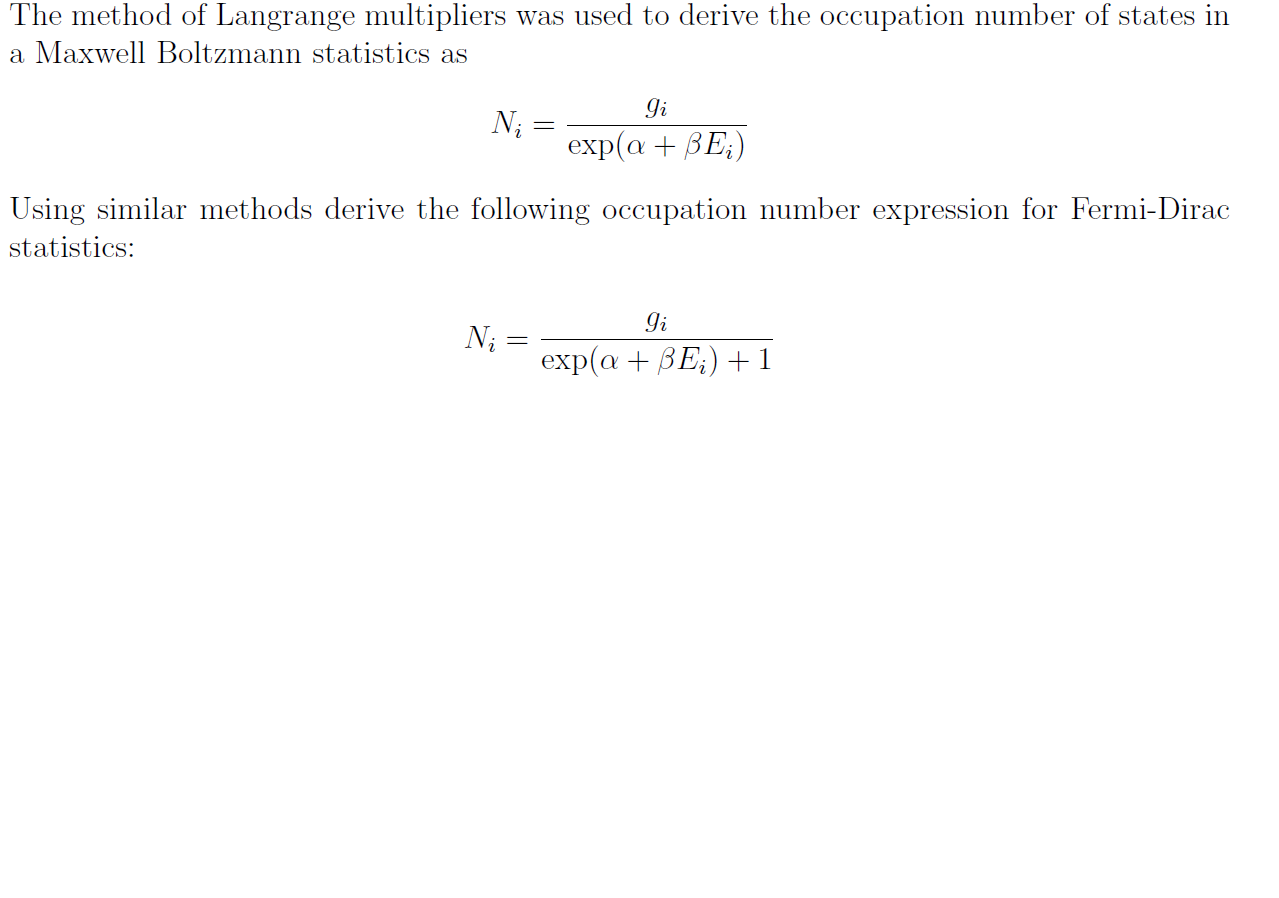 The method of Langrange multipliers was used to derive the occupation number of states in a Maxwell Boltzmann statistics as

$$N_i = \frac{g_i}{\exp(\alpha + \beta E_i)}$$

Using similar methods derive the following occupation number expression for Fermi-Dirac statistics:

$$N_i = \frac{g_i}{\exp(\alpha + \beta E_i) + 1}$$